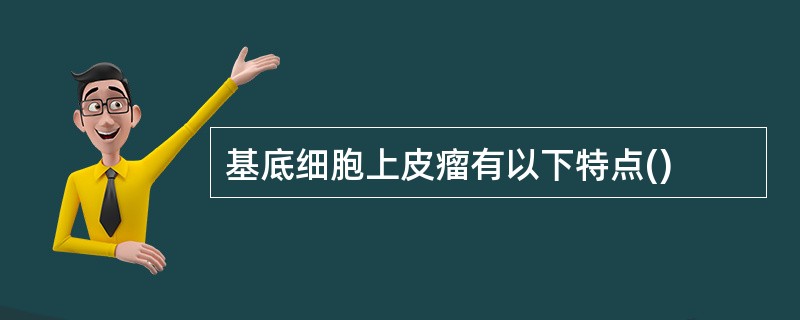 基底细胞上皮瘤有以下特点()